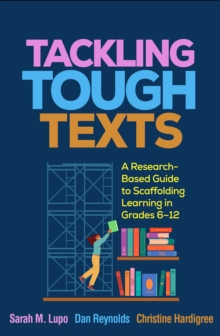 TACKLING TOUGH TEXTS

A Research-Based Guide to Scaffolding Learning in Grades 6–12

Sarah M. Lupo Dan Reynolds Christine Hardigree